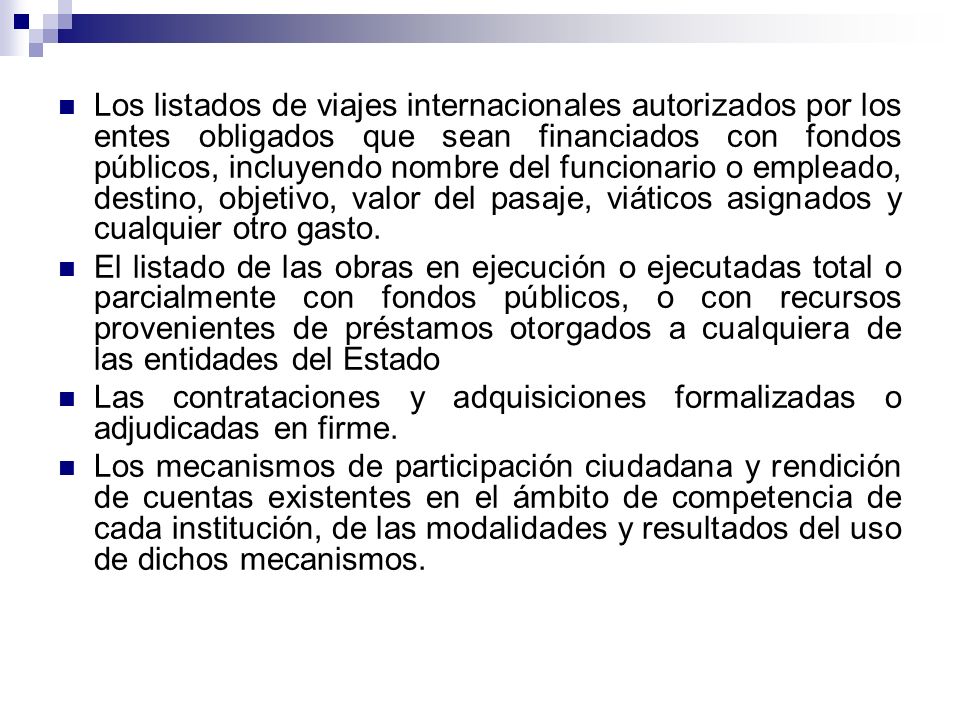 Los listados de viajes internacionales autorizados por los entes obligados que sean financiados con fondos públicos, incluyendo nombre del funcionario o empleado, destino, objetivo, valor del pasaje, viáticos asignados y cualquier otro gasto.

El listado de las obras en ejecución o ejecutadas total o parcialmente con fondos públicos, o con recursos provenientes de préstamos otorgados a cualquiera de las entidades del Estado

Las contrataciones y adquisiciones formalizadas o adjudicadas en firme.

Los mecanismos de participación ciudadana y rendición de cuentas existentes en el ámbito de competencia de cada institución, de las modalidades y resultados del uso de dichos mecanismos.